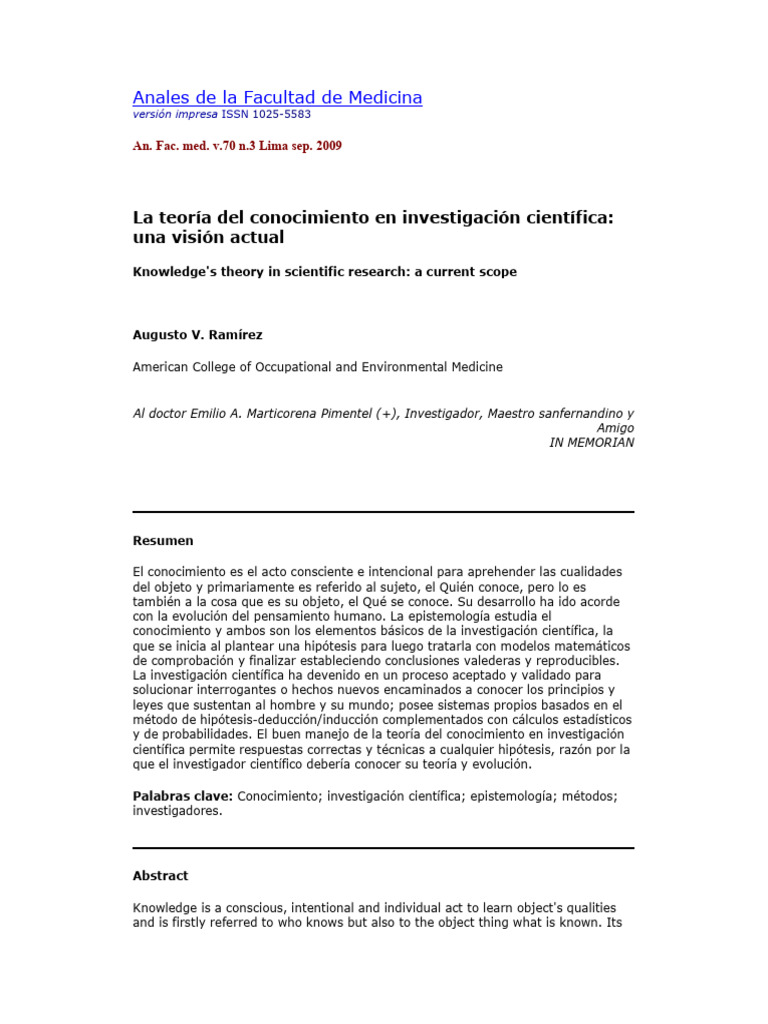 Anales de la Facultad de Medicina
versión impresa ISSN 1025-5583

An. Fac. med. v.70 n.3 Lima sep. 2009

La teoría del conocimiento en investigación científica: una visión actual

Knowledge's theory in scientific research: a current scope

Augusto V. Ramírez

American College of Occupational and Environmental Medicine

Al doctor Emilio A. Marticorena Pimentel (+), Investigador, Maestro sanfernandino y Amigo
IN MEMORIAN

Resumen

El conocimiento es el acto consciente e intencional para aprehender las cualidades del objeto y primariamente es referido al sujeto, el Quién conoce, pero lo es también a la cosa que es su objeto, el Qué se conoce. Su desarrollo ha ido acorde con la evolución del pensamiento humano. La epistemología estudia el conocimiento y ambos son los elementos básicos de la investigación científica, la que se inicia al plantear una hipótesis para luego tratarla con modelos matemáticos de comprobación y finalizar estableciendo conclusiones valederas y reproducibles. La investigación científica ha devenido en un proceso aceptado y validado para solucionar interrogantes o hechos nuevos encaminados a conocer los principios y leyes que sustentan al hombre y su mundo; posee sistemas propios basados en el método de hipótesis-deducción/inducción complementados con cálculos estadísticos y de probabilidades. El buen manejo de la teoría del conocimiento en investigación científica permite respuestas correctas y técnicas a cualquier hipótesis, razón por la que el investigador científico debería conocer su teoría y evolución.

Palabras clave: Conocimiento; investigación científica; epistemología; métodos; investigadores.

Abstract

Knowledge is a conscious, intentional and individual act to learn object's qualities and is firstly referred to who knows but also to the object thing what is known. Its